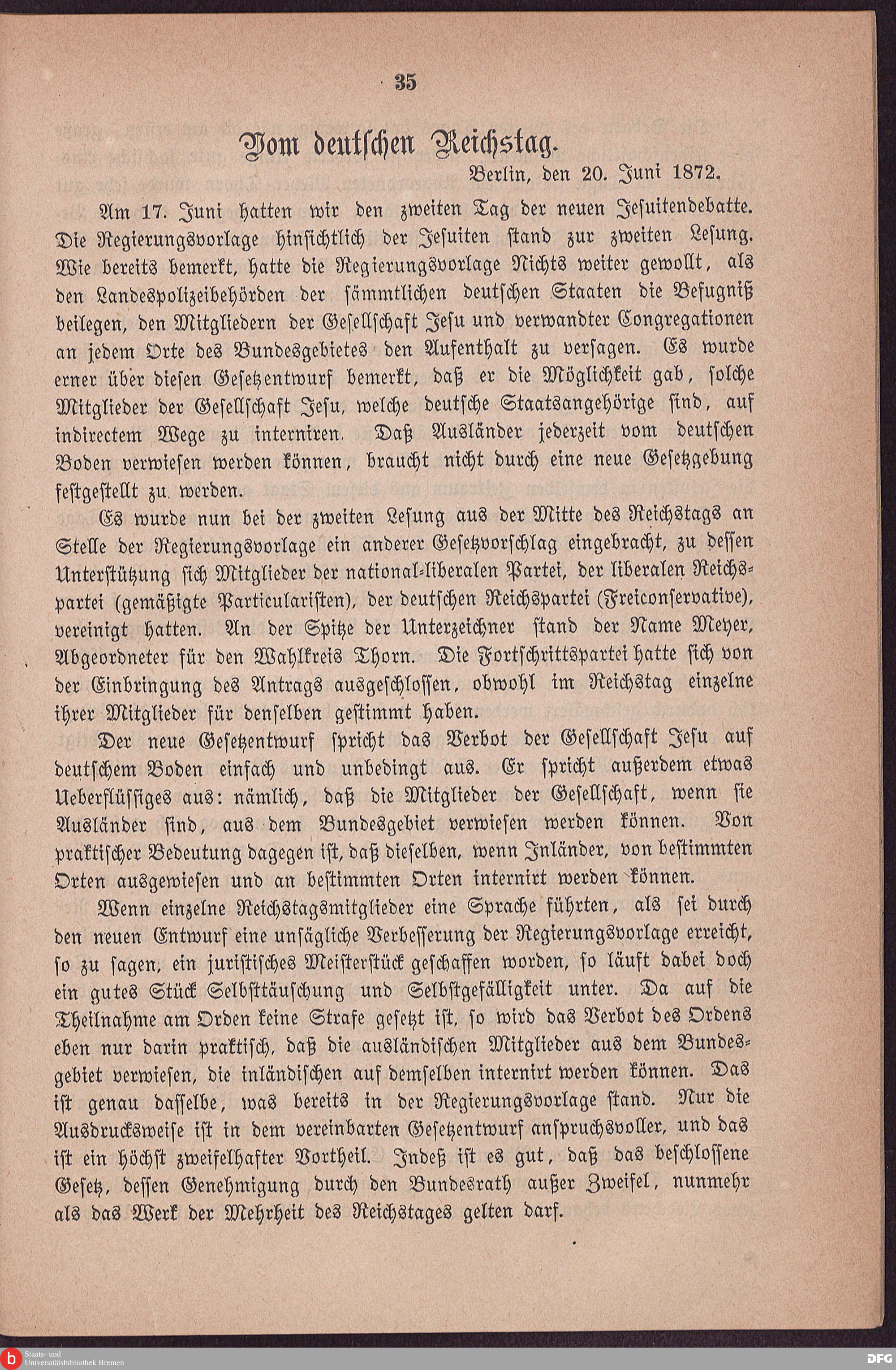 35

Vom deutschen Reichstag.

Berlin, den 20. Juni 1872.

Am 17. Juni hatten wir den zweiten Tag der neuen Jesuitendebatte. Die Regierungsvorlage hinsichtlich der Jesuiten stand zur zweiten Lesung. Wie bereits bemerkt, hatte die Regierungsvorlage Nichts weiter gewollt, als den Landespolizeibehörden der sämmtlichen deutschen Staaten die Befugniß beilegen, den Mitgliedern der Gesellschaft Jesu und verwandter Congregationen an jedem Orte des Bundesgebietes den Aufenthalt zu versagen. Es wurde erner über diesen Gesetzentwurf bemerkt, daß er die Möglichkeit gab, solche Mitglieder der Gesellschaft Jesu, welche deutsche Staatsangehörige sind, auf indirectem Wege zu interniren. Daß Ausländer jederzeit vom deutschen Boden verwiesen werden können, braucht nicht durch eine neue Gesetzgebung festgestellt zu werden.

Es wurde nun bei der zweiten Lesung aus der Mitte des Reichstags an Stelle der Regierungsvorlage ein anderer Gesetzvorschlag eingebracht, zu dessen Unterstützung sich Mitglieder der national-liberalen Partei, der liberalen Reichspartei (gemäßigte Particularisten), der deutschen Reichspartei (Freiconservative), vereinigt hatten. An der Spitze der Unterzeichner stand der Name Meyer, Abgeordneter für den Wahlkreis Thorn. Die Fortschrittspartei hatte sich von der Einbringung des Antrags ausgeschlossen, obwohl im Reichstag einzelne ihrer Mitglieder für denselben gestimmt haben.

Der neue Gesetzentwurf spricht das Verbot der Gesellschaft Jesu auf deutschem Boden einfach und unbedingt aus. Er spricht außerdem etwas Ueberflüssiges aus: nämlich, daß die Mitglieder der Gesellschaft, wenn sie Ausländer sind, aus dem Bundesgebiet verwiesen werden können. Von praktischer Bedeutung dagegen ist, daß dieselben, wenn Inländer, von bestimmten Orten ausgewiesen und an bestimmten Orten internirt werden können.

Wenn einzelne Reichstagsmitglieder eine Sprache führten, als sei durch den neuen Entwurf eine unsägliche Verbesserung der Regierungsvorlage erreicht, so zu sagen, ein juristisches Meisterstück geschaffen worden, so läuft dabei doch ein gutes Stück Selbsttäuschung und Selbstgefälligkeit unter. Da auf die Theilnahme am Orden keine Strafe gesetzt ist, so wird das Verbot des Ordens eben nur darin praktisch, daß die ausländischen Mitglieder aus dem Bundesgebiet verwiesen, die inländischen auf demselben internirt werden können. Das ist genau dasselbe, was bereits in der Regierungsvorlage stand. Nur die Ausdrucksweise ist in dem vereinbarten Gesetzentwurf anspruchsvoller, und das ist ein höchst zweifelhafter Vortheil. Indeß ist es gut, daß das beschlossene Gesetz, dessen Genehmigung durch den Bundesrath außer Zweifel, nunmehr als das Werk der Mehrheit des Reichstages gelten darf.

Staats- und Universitätsbibliothek Bremen

DFG